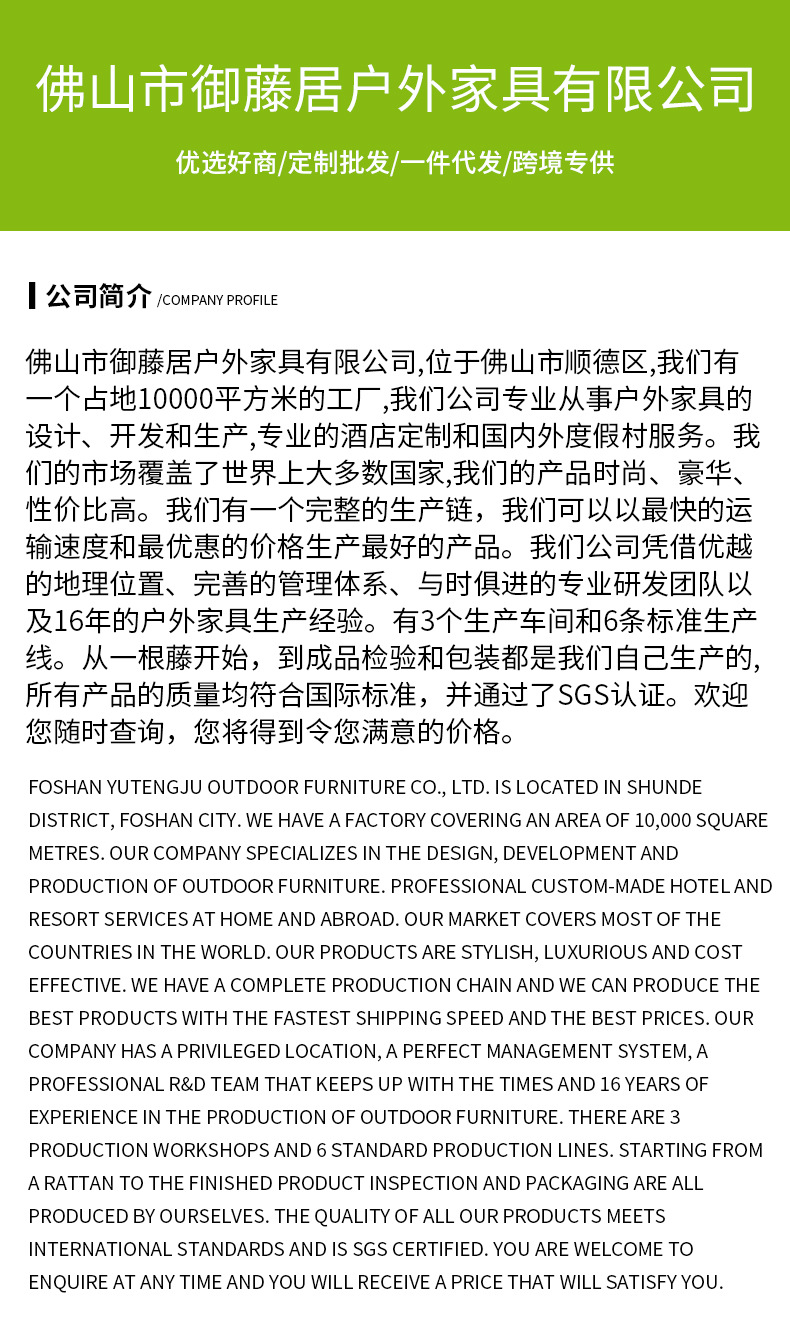 佛山市御藤居户外家具有限公司

优选好商/定制批发/一件代发/跨境专供

公司简介 /COMPANY PROFILE

佛山市御藤居户外家具有限公司,位于佛山市顺德区,我们有一个占地10000平方米的工厂,我们公司专业从事户外家具的设计、开发和生产,专业的酒店定制和国内外度假村服务。我们的市场覆盖了世界上大多数国家,我们的产品时尚、豪华、性价比高。我们有一个完整的生产链，我们可以以最快的运输速度和最优惠的价格生产最好的产品。我们公司凭借优越的地理位置、完善的管理体系、与时俱进的专业研发团队以及16年的户外家具生产经验。有3个生产车间和6条标准生产线。从一根藤开始，到成品检验和包装都是我们自己生产的,所有产品的质量均符合国际标准，并通过了SGS认证。欢迎您随时查询，您将得到令您满意的价格。

FOSHAN YUTENGJU OUTDOOR FURNITURE CO., LTD. IS LOCATED IN SHUNDE DISTRICT, FOSHAN CITY. WE HAVE A FACTORY COVERING AN AREA OF 10,000 SQUARE METRES. OUR COMPANY SPECIALIZES IN THE DESIGN, DEVELOPMENT AND PRODUCTION OF OUTDOOR FURNITURE. PROFESSIONAL CUSTOM-MADE HOTEL AND RESORT SERVICES AT HOME AND ABROAD. OUR MARKET COVERS MOST OF THE COUNTRIES IN THE WORLD. OUR PRODUCTS ARE STYLISH, LUXURIOUS AND COST EFFECTIVE. WE HAVE A COMPLETE PRODUCTION CHAIN AND WE CAN PRODUCE THE BEST PRODUCTS WITH THE FASTEST SHIPPING SPEED AND THE BEST PRICES. OUR COMPANY HAS A PRIVILEGED LOCATION, A PERFECT MANAGEMENT SYSTEM, A PROFESSIONAL R&D TEAM THAT KEEPS UP WITH THE TIMES AND 16 YEARS OF EXPERIENCE IN THE PRODUCTION OF OUTDOOR FURNITURE. THERE ARE 3 PRODUCTION WORKSHOPS AND 6 STANDARD PRODUCTION LINES. STARTING FROM A RATTAN TO THE FINISHED PRODUCT INSPECTION AND PACKAGING ARE ALL PRODUCED BY OURSELVES. THE QUALITY OF ALL OUR PRODUCTS MEETS INTERNATIONAL STANDARDS AND IS SGS CERTIFIED. YOU ARE WELCOME TO ENQUIRE AT ANY TIME AND YOU WILL RECEIVE A PRICE THAT WILL SATISFY YOU.